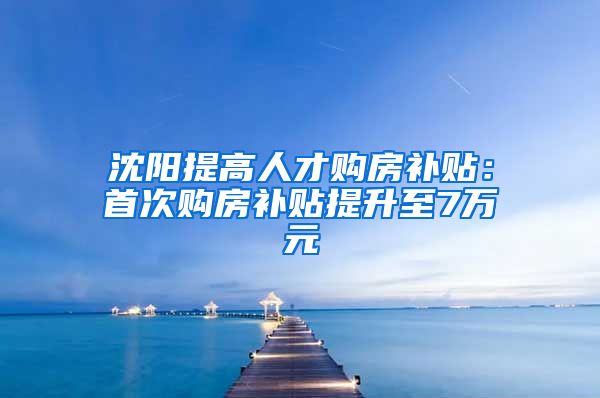 沈阳提高人才购房补贴：首次购房补贴提升至7万元